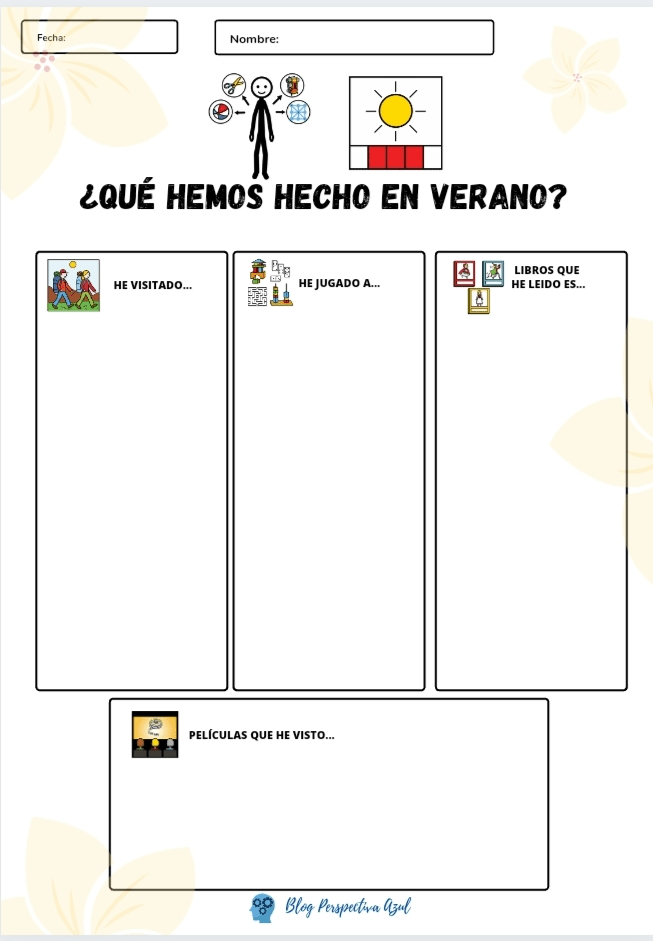 Fecha:

Nombre:

¿QUÉ HEMOS HECHO EN VERANO?

HE VISITADO...

HE JUGADO A...

LIBROS QUE HE LEIDO ES...

PELÍCULAS QUE HE VISTO...

Blog Perspectiva Azul